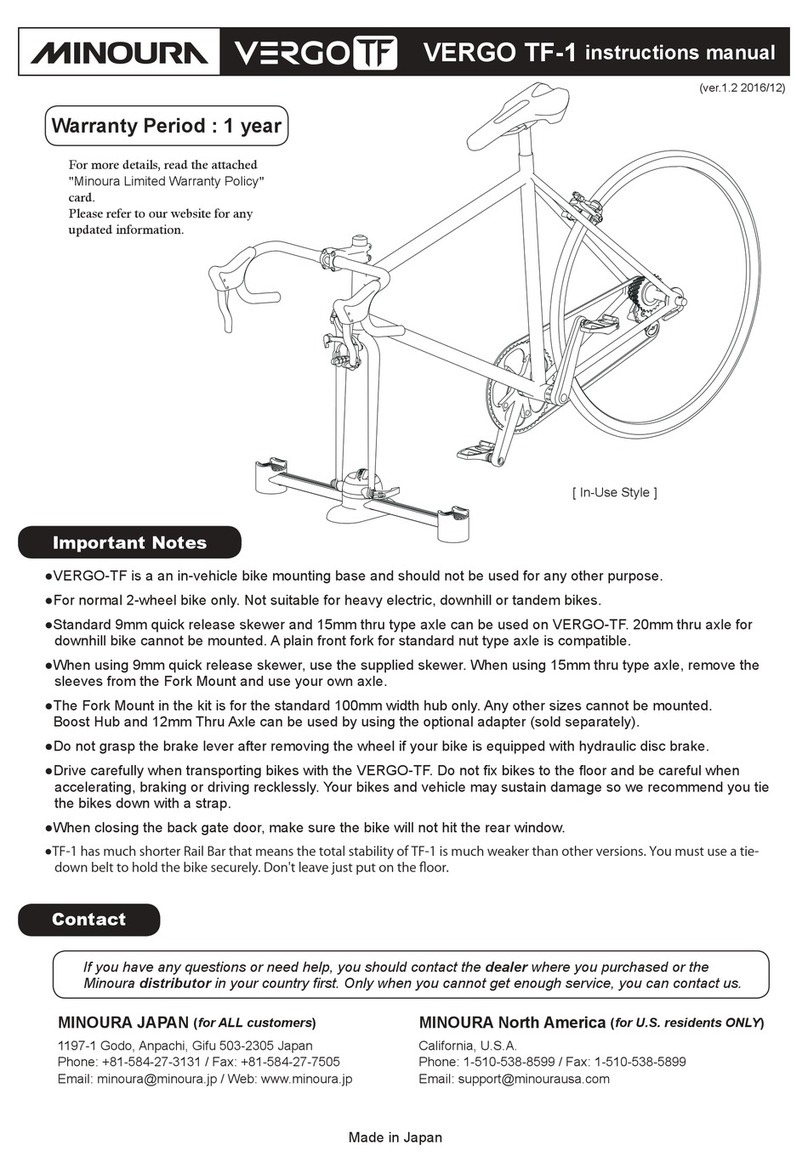 MINOURA VERGO TF VERGO TF-1 instructions manual

(ver.1.2 2016/12)

Warranty Period : 1 year

For more details, read the attached "Minoura Limited Warranty Policy" card.
Please refer to our website for any updated information.

[ In-Use Style ]

Important Notes

●VERGO-TF is a an in-vehicle bike mounting base and should not be used for any other purpose.

●For normal 2-wheel bike only. Not suitable for heavy electric, downhill or tandem bikes.

●Standard 9mm quick release skewer and 15mm thru type axle can be used on VERGO-TF. 20mm thru axle for downhill bike cannot be mounted. A plain front fork for standard nut type axle is compatible.

●When using 9mm quick release skewer, use the supplied skewer. When using 15mm thru type axle, remove the sleeves from the Fork Mount and use your own axle.

●The Fork Mount in the kit is for the standard 100mm width hub only. Any other sizes cannot be mounted. Boost Hub and 12mm Thru Axle can be used by using the optional adapter (sold separately).

●Do not grasp the brake lever after removing the wheel if your bike is equipped with hydraulic disc brake.

●Drive carefully when transporting bikes with the VERGO-TF. Do not fix bikes to the floor and be careful when accelerating, braking or driving recklessly. Your bikes and vehicle may sustain damage so we recommend you tie the bikes down with a strap.

●When closing the back gate door, make sure the bike will not hit the rear window.

●TF-1 has much shorter Rail Bar that means the total stability of TF-1 is much weaker than other versions. You must use a tie-down belt to hold the bike securely. Don't leave just put on the floor.

Contact

If you have any questions or need help, you should contact the dealer where you purchased or the Minoura distributor in your country first. Only when you cannot get enough service, you can contact us.

MINOURA JAPAN (for ALL customers)
1197-1 Godo, Anpachi, Gifu 503-2305 Japan
Phone: +81-584-27-3131 / Fax: +81-584-27-7505
Email: minoura@minoura.jp / Web: www.minoura.jp

MINOURA North America (for U.S. residents ONLY)
California, U.S.A.
Phone: 1-510-538-8599 / Fax: 1-510-538-5899
Email: support@minourausa.com

Made in Japan